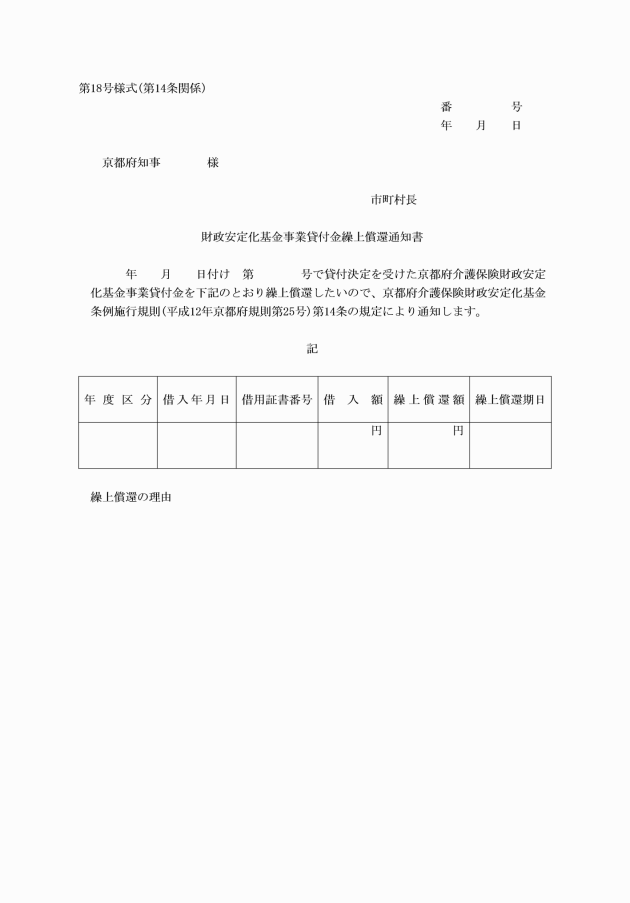 第18号様式(第14条関係)

番　　　　号
年　　月　　日

京都府知事　　　　様

市町村長

財政安定化基金事業貸付金繰上償還通知書

年　　月　　日付け　第　　　　号で貸付決定を受けた京都府介護保険財政安定化基金事業貸付金を下記のとおり繰上償還したいので、京都府介護保険財政安定化基金条例施行規則(平成12年京都府規則第25号)第14条の規定により通知します。

記

| 年度区分 | 借入年月日 | 借用証書番号 | 借入額 | 繰上償還額 | 繰上償還期日 |
|---|---|---|---|---|---|
| | | | 円 | 円 | |

繰上償還の理由